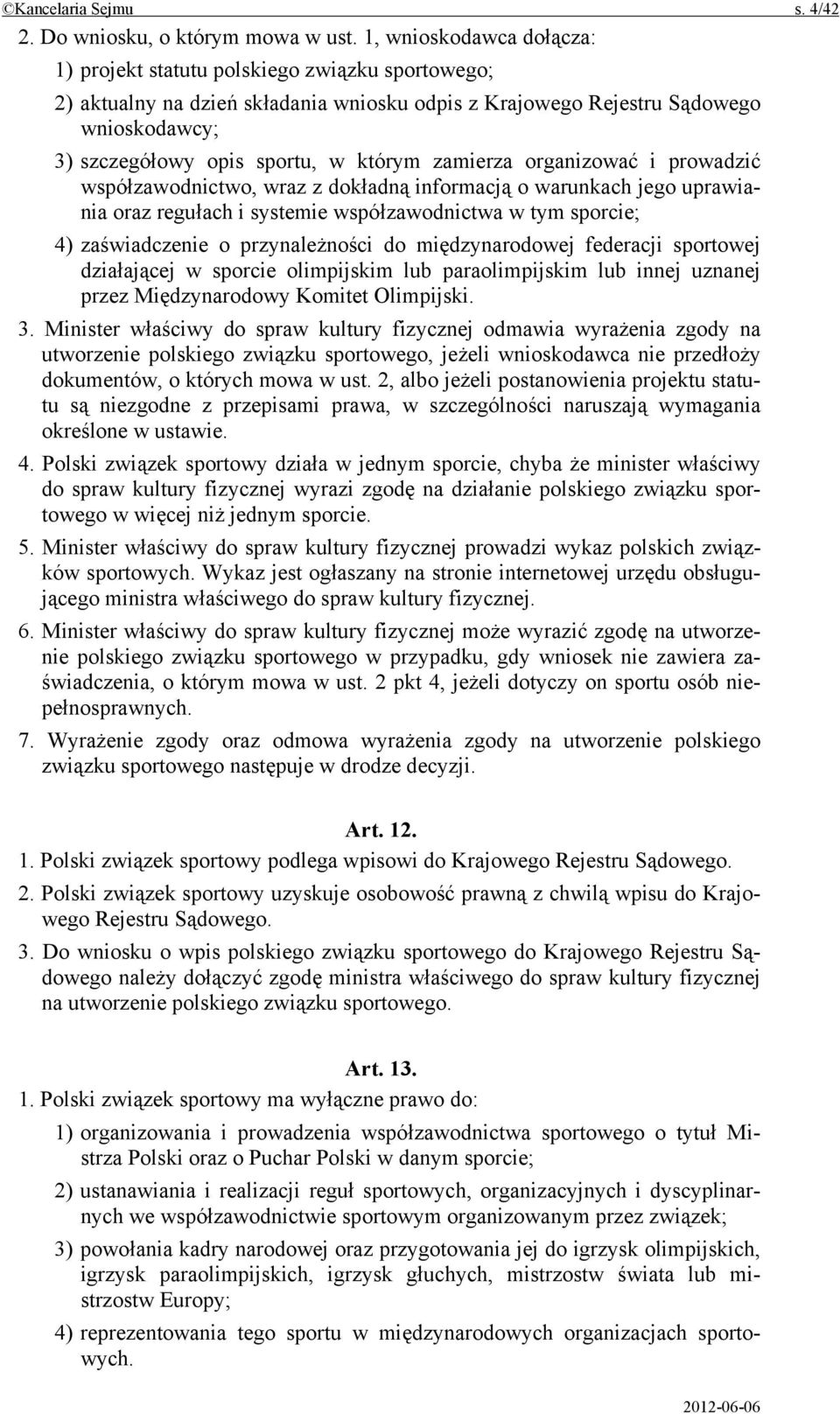 ©Kancelaria Sejmu s. 4/42

2. Do wniosku, o którym mowa w ust. 1, wnioskodawca dołącza:

1) projekt statutu polskiego związku sportowego;

2) aktualny na dzień składania wniosku odpis z Krajowego Rejestru Sądowego wnioskodawcy;

3) szczegółowy opis sportu, w którym zamierza organizować i prowadzić współzawodnictwo, wraz z dokładną informacją o warunkach jego uprawiania oraz regułach i systemie współzawodnictwa w tym sporcie;

4) zaświadczenie o przynależności do międzynarodowej federacji sportowej działającej w sporcie olimpijskim lub paraolimpijskim lub innej uznanej przez Międzynarodowy Komitet Olimpijski.

3. Minister właściwy do spraw kultury fizycznej odmawia wyrażenia zgody na utworzenie polskiego związku sportowego, jeżeli wnioskodawca nie przedłoży dokumentów, o których mowa w ust. 2, albo jeżeli postanowienia projektu statutu są niezgodne z przepisami prawa, w szczególności naruszają wymagania określone w ustawie.

4. Polski związek sportowy działa w jednym sporcie, chyba że minister właściwy do spraw kultury fizycznej wyrazi zgodę na działanie polskiego związku sportowego w więcej niż jednym sporcie.

5. Minister właściwy do spraw kultury fizycznej prowadzi wykaz polskich związków sportowych. Wykaz jest ogłaszany na stronie internetowej urzędu obsługującego ministra właściwego do spraw kultury fizycznej.

6. Minister właściwy do spraw kultury fizycznej może wyrazić zgodę na utworzenie polskiego związku sportowego w przypadku, gdy wniosek nie zawiera zaświadczenia, o którym mowa w ust. 2 pkt 4, jeżeli dotyczy on sportu osób niepełnosprawnych.

7. Wyrażenie zgody oraz odmowa wyrażenia zgody na utworzenie polskiego związku sportowego następuje w drodze decyzji.

Art. 12.

1. Polski związek sportowy podlega wpisowi do Krajowego Rejestru Sądowego.

2. Polski związek sportowy uzyskuje osobowość prawną z chwilą wpisu do Krajowego Rejestru Sądowego.

3. Do wniosku o wpis polskiego związku sportowego do Krajowego Rejestru Sądowego należy dołączyć zgodę ministra właściwego do spraw kultury fizycznej na utworzenie polskiego związku sportowego.

Art. 13.

1. Polski związek sportowy ma wyłączne prawo do:

1) organizowania i prowadzenia współzawodnictwa sportowego o tytuł Mistrza Polski oraz o Puchar Polski w danym sporcie;

2) ustanawiania i realizacji reguł sportowych, organizacyjnych i dyscyplinarnych we współzawodnictwie sportowym organizowanym przez związek;

3) powołania kadry narodowej oraz przygotowania jej do igrzysk olimpijskich, igrzysk paraolimpijskich, igrzysk głuchych, mistrzostw świata lub mistrzostw Europy;

4) reprezentowania tego sportu w międzynarodowych organizacjach sportowych.

2012-06-06